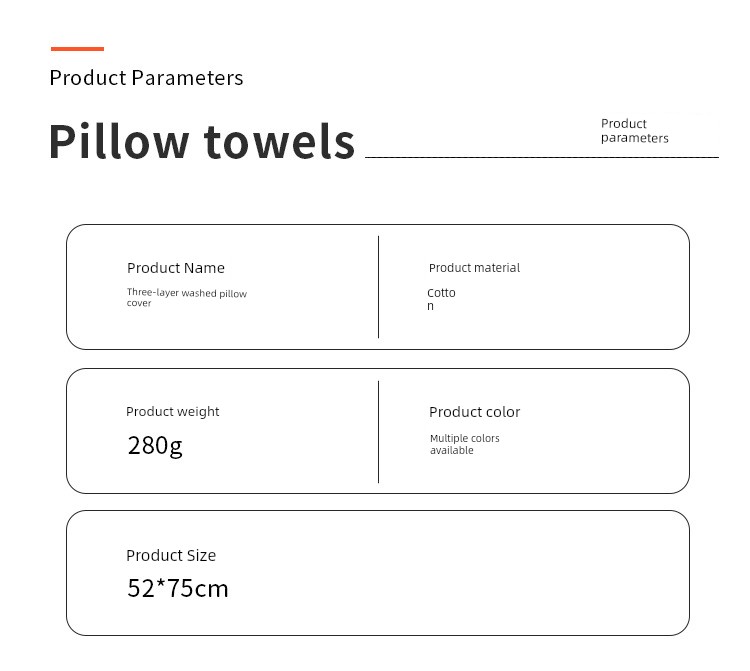 Product Parameters

Pillow towels

Product parameters

Product Name

Three-layer washed pillow cover

Product material

Cotto
n

Product weight

280g

Product color

Multiple colors available

Product Size

52*75cm